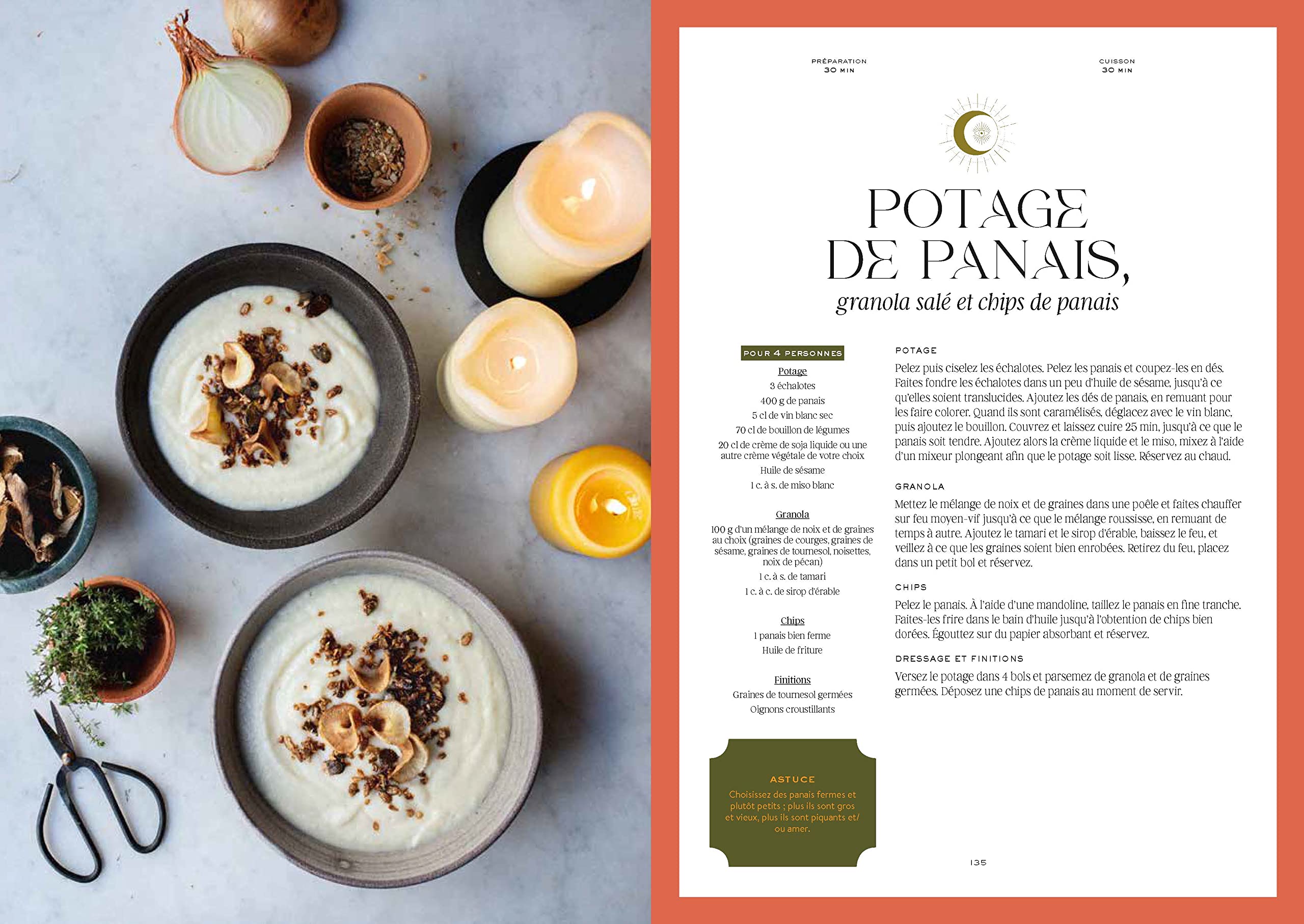 PRÉPARATION
30 MIN

CUISSON
30 MIN

POTAGE DE PANAIS,
granola salé et chips de panais

POUR 4 PERSONNES

Potage
3 échalotes
400 g de panais
5 cl de vin blanc sec
70 cl de bouillon de légumes
20 cl de crème de soja liquide ou une autre crème végétale de votre choix
Huile de sésame
1 c. à s. de miso blanc

Granola
100 g d'un mélange de noix et de graines au choix (graines de courges, graines de sésame, graines de tournesol, noisettes, noix de pécan)
1 c. à s. de tamari
1 c. à c. de sirop d'érable

Chips
1 panais bien ferme
Huile de friture

Finitions
Graines de tournesol germées
Oignons croustillants

ASTUCE
Choisissez des panais fermes et plutôt petits ; plus ils sont gros et vieux, plus ils sont piquants et/ou amer.

POTAGE
Pelez puis ciselez les échalotes. Pelez les panais et coupez-les en dés. Faites fondre les échalotes dans un peu d'huile de sésame, jusqu'à ce qu'elles soient translucides. Ajoutez les dés de panais, en remuant pour les faire colorer. Quand ils sont caramélisés, déglacez avec le vin blanc, puis ajoutez le bouillon. Couvrez et laissez cuire 25 min, jusqu'à ce que le panais soit tendre. Ajoutez alors la crème liquide et le miso, mixez à l'aide d'un mixeur plongeant afin que le potage soit lisse. Réservez au chaud.

GRANOLA
Mettez le mélange de noix et de graines dans une poêle et faites chauffer sur feu moyen-vif jusqu'à ce que le mélange roussisse, en remuant de temps à autre. Ajoutez le tamari et le sirop d'érable, baissez le feu, et veillez à ce que les graines soient bien enrobées. Retirez du feu, placez dans un petit bol et réservez.

CHIPS
Pelez le panais. À l'aide d'une mandoline, taillez le panais en fine tranche. Faites-les frire dans le bain d'huile jusqu'à l'obtention de chips bien dorées. Égouttez sur du papier absorbant et réservez.

DRESSAGE ET FINITIONS
Versez le potage dans 4 bols et parsemez de granola et de graines germées. Déposez une chips de panais au moment de servir.

135